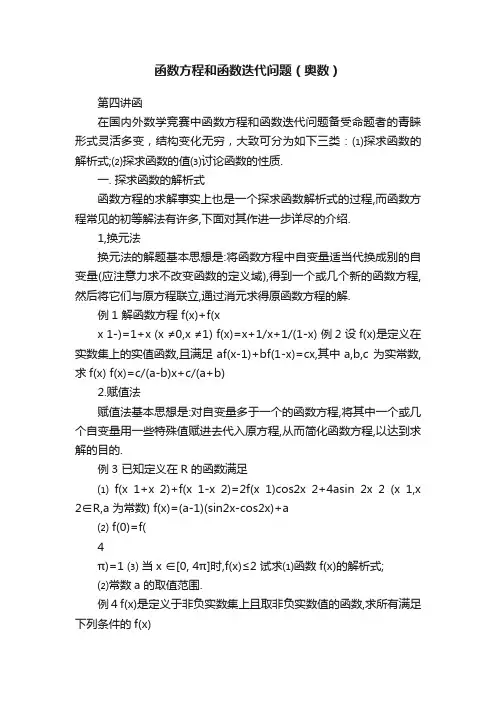 函数方程和函数迭代问题（奥数）

第四讲函

在国内外数学竞赛中函数方程和函数迭代问题备受命题者的青睐形式灵活多变，结构变化无穷，大致可分为如下三类：⑴探求函数的解析式;⑵探求函数的值⑶讨论函数的性质.

一. 探求函数的解析式

函数方程的求解事实上也是一个探求函数解析式的过程,而函数方程常见的初等解法有许多,下面对其作进一步详尽的介绍.

1,换元法

换元法的解题基本思想是:将函数方程中自变量适当代换成别的自变量(应注意力求不改变函数的定义域),得到一个或几个新的函数方程,然后将它们与原方程联立,通过消元求得原函数方程的解.

例 1 解函数方程 f(x)+f(x

x 1-)=1+x (x ≠0,x ≠1) f(x)=x+1/x+1/(1-x) 例 2 设 f(x)是定义在实数集上的实值函数,且满足 af(x-1)+bf(1-x)=cx,其中 a,b,c 为实常数,求 f(x) f(x)=c/(a-b)x+c/(a+b)

2.赋值法

赋值法基本思想是:对自变量多于一个的函数方程,将其中一个或几个自变量用一些特殊值赋进去代入原方程,从而简化函数方程,以达到求解的目的.

例 3 已知定义在 R 的函数满足

⑴ f(x 1+x 2)+f(x 1-x 2)=2f(x 1)cos2x 2+4asin 2x 2 (x 1,x 2∈R,a 为常数) f(x)=(a-1)(sin2x-cos2x)+a

⑵ f(0)=f(

4

π)=1 ⑶ 当 x ∈[0, 4π]时,f(x)≤2 试求⑴函数 f(x)的解析式;

⑵常数 a 的取值范围.

例 4 f(x)是定义于非负实数集上且取非负实数值的函数,求所有满足下列条件的 f(x)